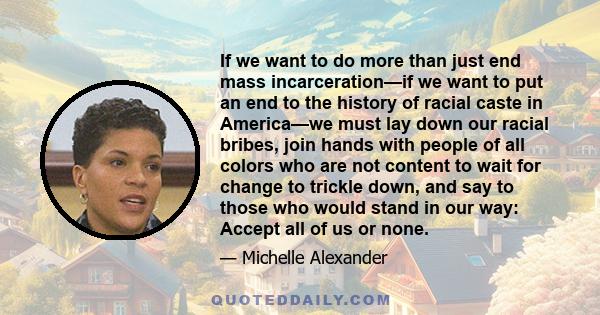 If we want to do more than just end mass incarceration—if we want to put an end to the history of racial caste in America—we must lay down our racial bribes, join hands with people of all colors who are not content to wait for change to trickle down, and say to those who would stand in our way: Accept all of us or none.

— Michelle Alexander

QUOTEDDAILY.COM